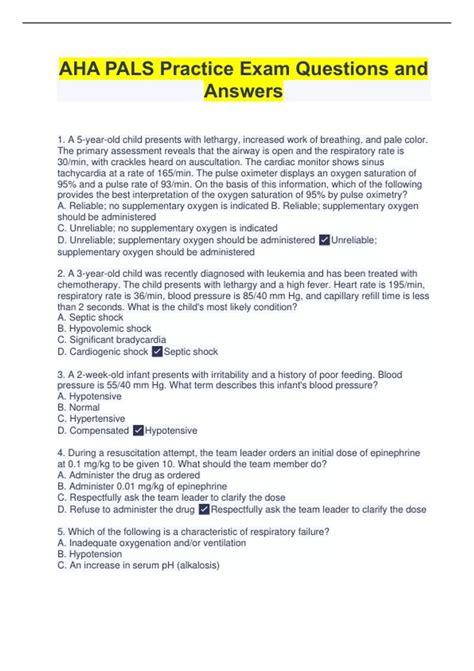 AHA PALS Practice Exam Questions and Answers

1. A 5-year-old child presents with lethargy, increased work of breathing, and pale color. The primary assessment reveals that the airway is open and the respiratory rate is 30/min, with crackles heard on auscultation. The cardiac monitor shows sinus tachycardia at a rate of 165/min. The pulse oximeter displays an oxygen saturation of 95% and a pulse rate of 93/min. On the basis of this information, which of the following provides the best interpretation of the oxygen saturation of 95% by pulse oximetry?
A. Reliable; no supplementary oxygen is indicated B. Reliable; supplementary oxygen should be administered
C. Unreliable; no supplementary oxygen is indicated
D. Unreliable; supplementary oxygen should be administered ✓Unreliable; supplementary oxygen should be administered

2. A 3-year-old child was recently diagnosed with leukemia and has been treated with chemotherapy. The child presents with lethargy and a high fever. Heart rate is 195/min, respiratory rate is 36/min, blood pressure is 85/40 mm Hg, and capillary refill time is less than 2 seconds. What is the child's most likely condition?
A. Septic shock
B. Hypovolemic shock
C. Significant bradycardia
D. Cardiogenic shock ✓Septic shock

3. A 2-week-old infant presents with irritability and a history of poor feeding. Blood pressure is 55/40 mm Hg. What term describes this infant's blood pressure?
A. Hypotensive
B. Normal
C. Hypertensive
D. Compensated ✓Hypotensive

4. During a resuscitation attempt, the team leader orders an initial dose of epinephrine at 0.1 mg/kg to be given 10. What should the team member do?
A. Administer the drug as ordered
B. Administer 0.01 mg/kg of epinephrine
C. Respectfully ask the team leader to clarify the dose
D. Refuse to administer the drug ✓Respectfully ask the team leader to clarify the dose

5. Which of the following is a characteristic of respiratory failure?
A. Inadequate oxygenation and/or ventilation
B. Hypotension
C. An increase in serum pH (alkalosis)